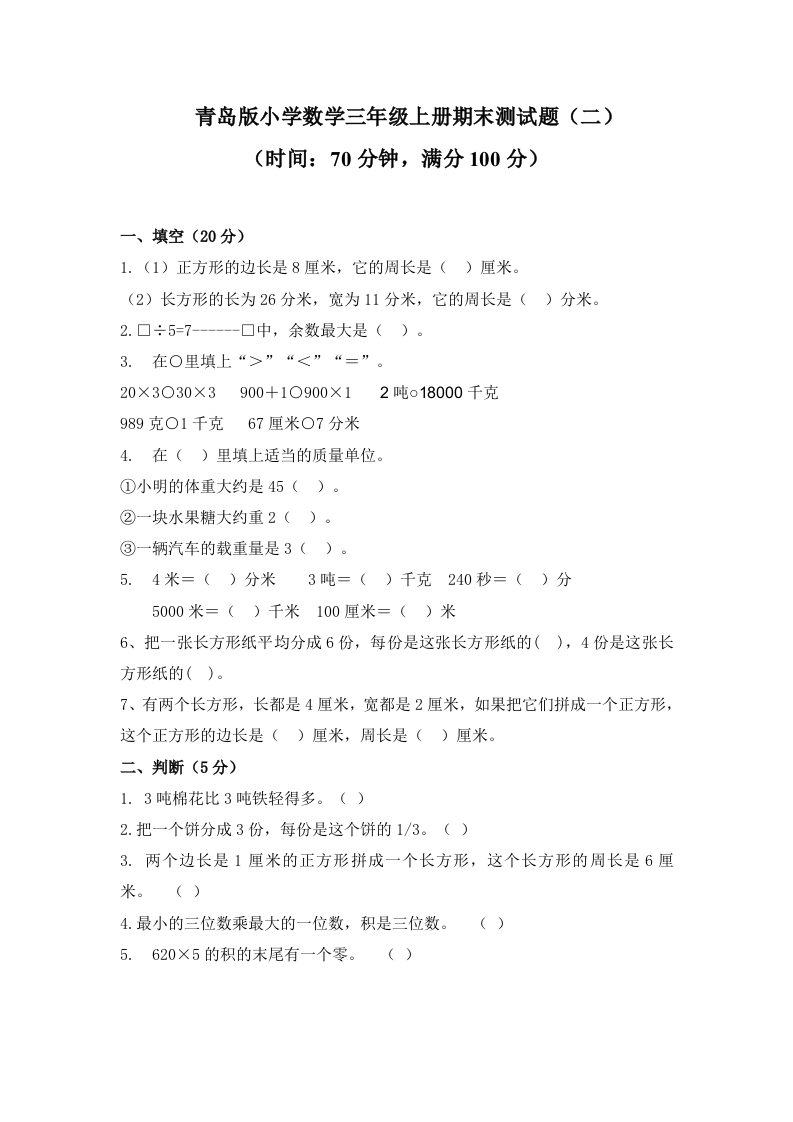 青岛版小学数学三年级上册期末测试题（二）

（时间：70 分钟，满分 100 分）

一、填空（20 分）

1.（1）正方形的边长是 8 厘米，它的周长是（ ）厘米。

（2）长方形的长为 26 分米，宽为 11 分米，它的周长是（ ）分米。

2.□÷5=7------□中，余数最大是（ ）。

3. 在○里填上“＞”“＜”“＝”。

20×3○30×3 900＋1○900×1 2 吨○18000 千克

989 克○1 千克 67 厘米○7 分米

4. 在（ ）里填上适当的质量单位。

①小明的体重大约是 45（ ）。

②一块水果糖大约重 2（ ）。

③一辆汽车的载重量是 3（ ）。

5. 4 米＝（ ）分米 3 吨＝（ ）千克 240 秒＝（ ）分

5000 米＝（ ）千米 100 厘米＝（ ）米

6、把一张长方形纸平均分成 6 份，每份是这张长方形纸的( )，4 份是这张长方形纸的( )。

7、有两个长方形，长都是 4 厘米，宽都是 2 厘米，如果把它们拼成一个正方形，这个正方形的边长是（ ）厘米，周长是（ ）厘米。

二、判断（5 分）

1. 3 吨棉花比 3 吨铁轻得多。（ ）

2.把一个饼分成 3 份，每份是这个饼的 1/3。（ ）

3. 两个边长是 1 厘米的正方形拼成一个长方形，这个长方形的周长是 6 厘米。 （ ）

4.最小的三位数乘最大的一位数，积是三位数。 （ ）

5. 620×5 的积的末尾有一个零。 （ ）